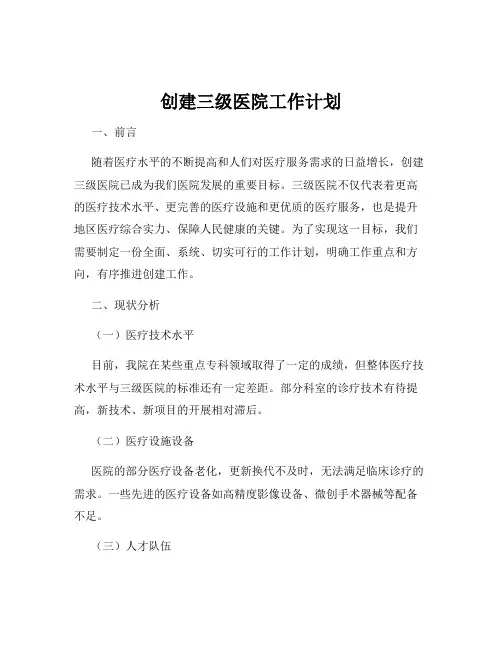 创建三级医院工作计划

一、前言

随着医疗水平的不断提高和人们对医疗服务需求的日益增长，创建三级医院已成为我们医院发展的重要目标。三级医院不仅代表着更高的医疗技术水平、更完善的医疗设施和更优质的医疗服务，也是提升地区医疗综合实力、保障人民健康的关键。为了实现这一目标，我们需要制定一份全面、系统、切实可行的工作计划，明确工作重点和方向，有序推进创建工作。

二、现状分析

（一）医疗技术水平

目前，我院在某些重点专科领域取得了一定的成绩，但整体医疗技术水平与三级医院的标准还有一定差距。部分科室的诊疗技术有待提高，新技术、新项目的开展相对滞后。

（二）医疗设施设备

医院的部分医疗设备老化，更新换代不及时，无法满足临床诊疗的需求。一些先进的医疗设备如高精度影像设备、微创手术器械等配备不足。

（三）人才队伍